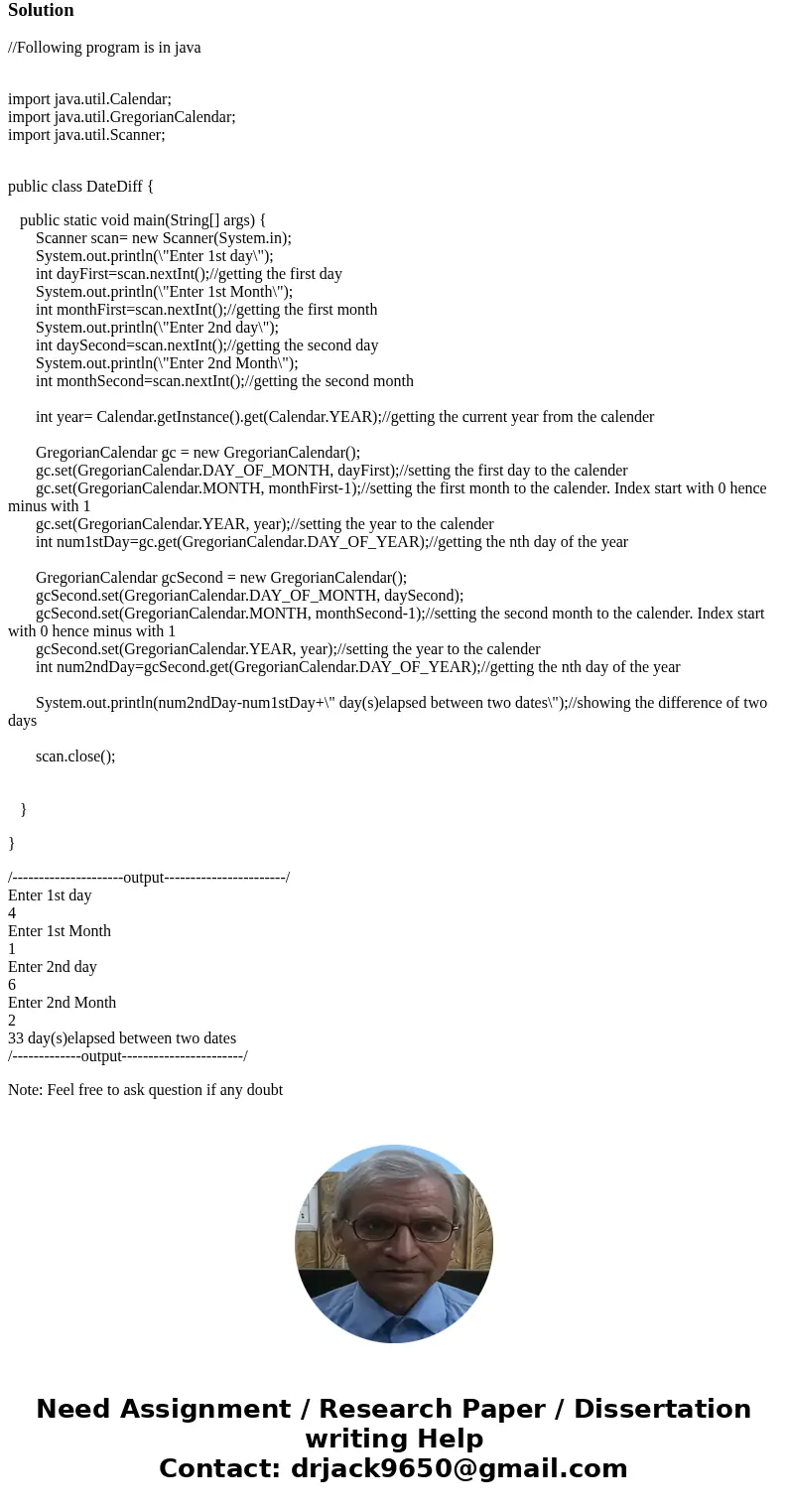 Solution

//Following program is in java

import java.util.Calendar;
import java.util.GregorianCalendar;
import java.util.Scanner;

public class DateDiff {

public static void main(String[] args) {
Scanner scan= new Scanner(System.in);
System.out.println(\"Enter 1st day\");
int dayFirst=scan.nextInt();//getting the first day
System.out.println(\"Enter 1st Month\");
int monthFirst=scan.nextInt();//getting the first month
System.out.println(\"Enter 2nd day\");
int daySecond=scan.nextInt();//getting the second day
System.out.println(\"Enter 2nd Month\");
int monthSecond=scan.nextInt();//getting the second month

int year= Calendar.getInstance().get(Calendar.YEAR);//getting the current year from the calender

GregorianCalendar gc = new GregorianCalendar();
gc.set(GregorianCalendar.DAY_OF_MONTH, dayFirst);//setting the first day to the calender
gc.set(GregorianCalendar.MONTH, monthFirst-1);//setting the first month to the calender. Index start with 0 hence minus with 1
gc.set(GregorianCalendar.YEAR, year);//setting the year to the calender
int num1stDay=gc.get(GregorianCalendar.DAY_OF_YEAR);//getting the nth day of the year

GregorianCalendar gcSecond = new GregorianCalendar();
gcSecond.set(GregorianCalendar.DAY_OF_MONTH, daySecond);
gcSecond.set(GregorianCalendar.MONTH, monthSecond-1);//setting the second month to the calender. Index start with 0 hence minus with 1
gcSecond.set(GregorianCalendar.YEAR, year);//setting the year to the calender
int num2ndDay=gcSecond.get(GregorianCalendar.DAY_OF_YEAR);//getting the nth day of the year

System.out.println(num2ndDay-num1stDay+\" day(s)elapsed between two dates\");//showing the difference of two days

scan.close();

}

}

/---------------------output-----------------------/
Enter 1st day
4
Enter 1st Month
1
Enter 2nd day
6
Enter 2nd Month
2
33 day(s)elapsed between two dates
/-------------output-----------------------/

Note: Feel free to ask question if any doubt

Need Assignment / Research Paper / Dissertation writing Help
Contact: drjack9650@gmail.com